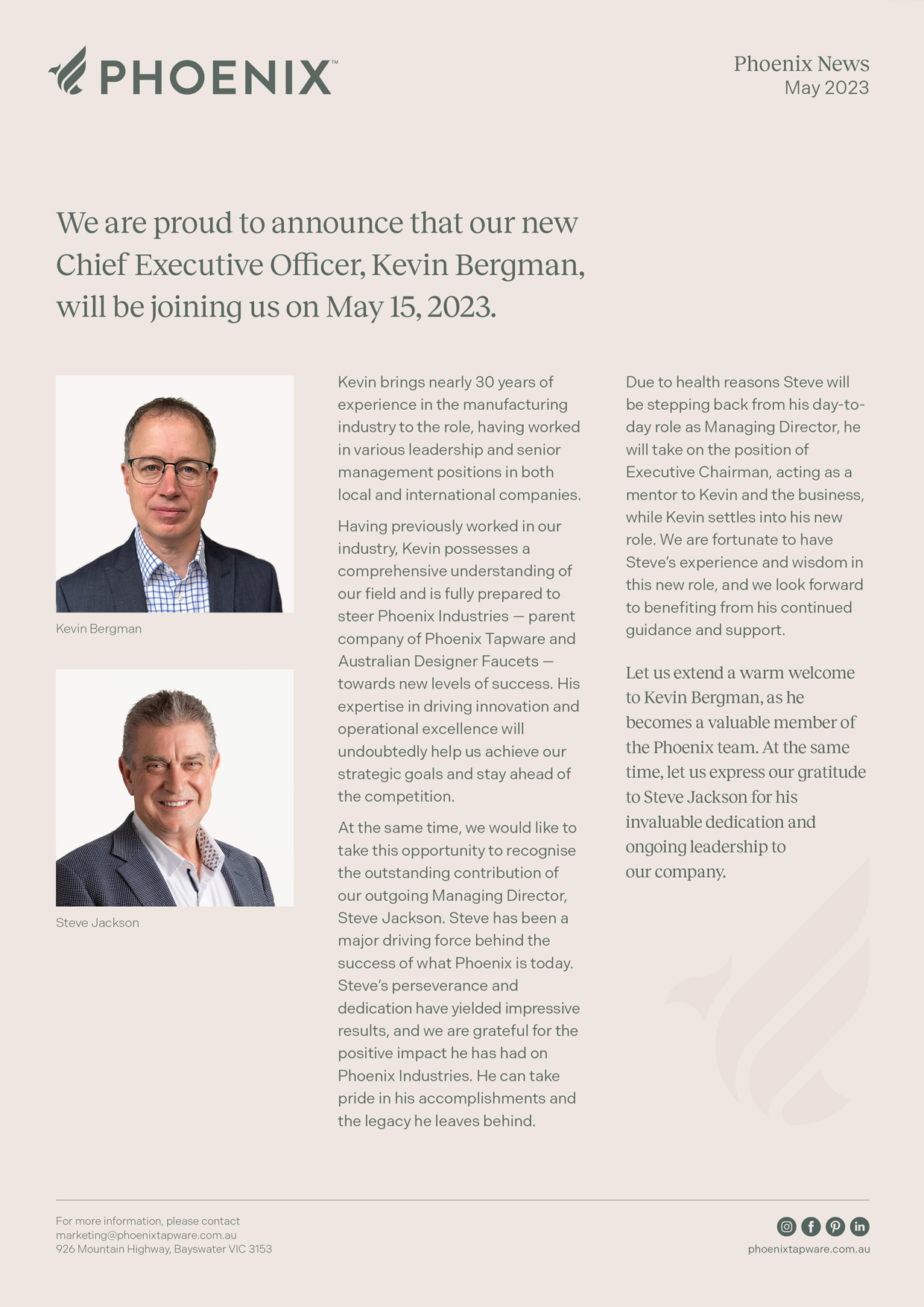 PHOENIX™

Phoenix News
May 2023

We are proud to announce that our new Chief Executive Officer, Kevin Bergman, will be joining us on May 15, 2023.

Kevin Bergman

Steve Jackson

Kevin brings nearly 30 years of experience in the manufacturing industry to the role, having worked in various leadership and senior management positions in both local and international companies.

Having previously worked in our industry, Kevin possesses a comprehensive understanding of our field and is fully prepared to steer Phoenix Industries — parent company of Phoenix Tapware and Australian Designer Faucets — towards new levels of success. His expertise in driving innovation and operational excellence will undoubtedly help us achieve our strategic goals and stay ahead of the competition.

At the same time, we would like to take this opportunity to recognise the outstanding contribution of our outgoing Managing Director, Steve Jackson. Steve has been a major driving force behind the success of what Phoenix is today. Steve's perseverance and dedication have yielded impressive results, and we are grateful for the positive impact he has had on Phoenix Industries. He can take pride in his accomplishments and the legacy he leaves behind.

Due to health reasons Steve will be stepping back from his day-to-day role as Managing Director, he will take on the position of Executive Chairman, acting as a mentor to Kevin and the business, while Kevin settles into his new role. We are fortunate to have Steve's experience and wisdom in this new role, and we look forward to benefiting from his continued guidance and support.

Let us extend a warm welcome to Kevin Bergman, as he becomes a valuable member of the Phoenix team. At the same time, let us express our gratitude to Steve Jackson for his invaluable dedication and ongoing leadership to our company.

For more information, please contact
marketing@phoenixtapware.com.au
926 Mountain Highway, Bayswater VIC 3153

phoenixtapware.com.au